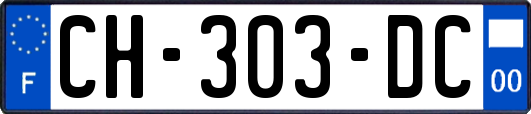 F
CH-303-DC
00